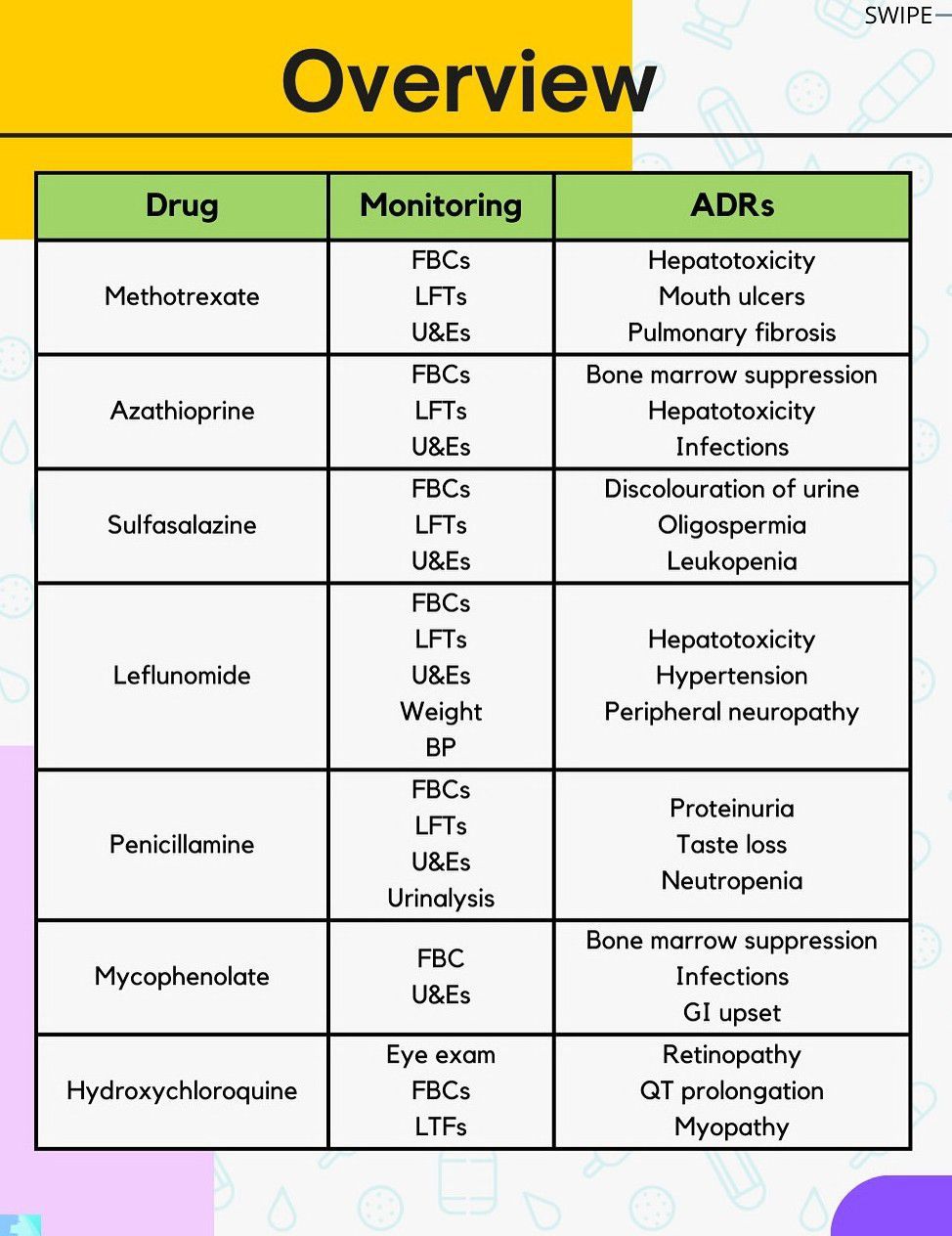 SWIPE

Overview

| Drug | Monitoring | ADRs |
|---|---|---|
| Methotrexate | FBCs LFTs U&Es | Hepatotoxicity Mouth ulcers Pulmonary fibrosis |
| Azathioprine | FBCs LFTs U&Es | Bone marrow suppression Hepatotoxicity Infections |
| Sulfasalazine | FBCs LFTs U&Es | Discolouration of urine Oligospermia Leukopenia |
| Leflunomide | FBCs LFTs U&Es Weight BP | Hepatotoxicity Hypertension Peripheral neuropathy |
| Penicillamine | FBCs LFTs U&Es Urinalysis | Proteinuria Taste loss Neutropenia |
| Mycophenolate | FBC U&Es | Bone marrow suppression Infections GI upset |
| Hydroxychloroquine | Eye exam FBCs LTFs | Retinopathy QT prolongation Myopathy |